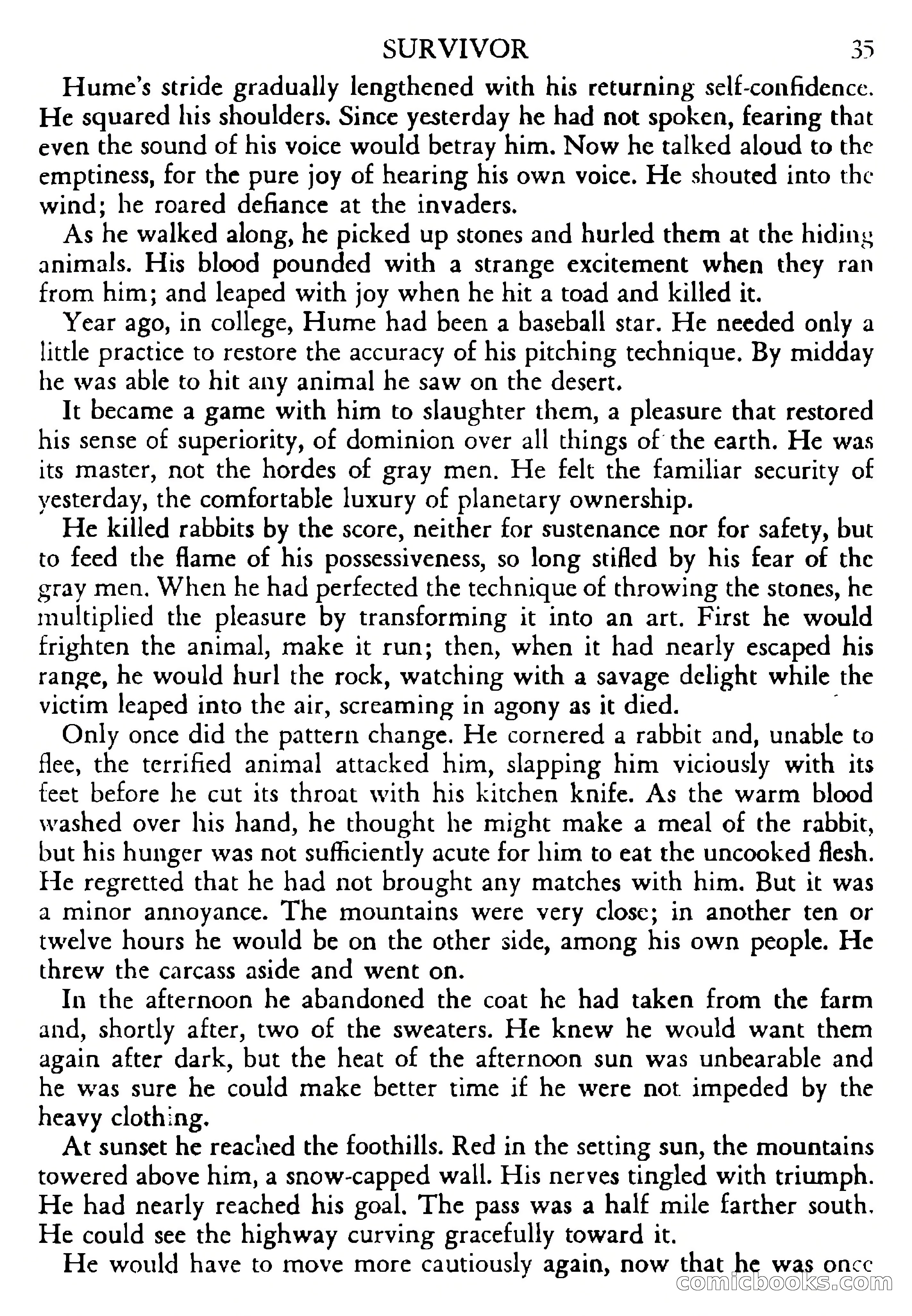 SURVIVOR 35

Hume's stride gradually lengthened with his returning self-confidence. He squared his shoulders. Since yesterday he had not spoken, fearing that even the sound of his voice would betray him. Now he talked aloud to the emptiness, for the pure joy of hearing his own voice. He shouted into the wind; he roared defiance at the invaders.

As he walked along, he picked up stones and hurled them at the hiding animals. His blood pounded with a strange excitement when they ran from him; and leaped with joy when he hit a toad and killed it.

Year ago, in college, Hume had been a baseball star. He needed only a little practice to restore the accuracy of his pitching technique. By midday he was able to hit any animal he saw on the desert.

It became a game with him to slaughter them, a pleasure that restored his sense of superiority, of dominion over all things of the earth. He was its master, not the hordes of gray men. He felt the familiar security of yesterday, the comfortable luxury of planetary ownership.

He killed rabbits by the score, neither for sustenance nor for safety, but to feed the flame of his possessiveness, so long stifled by his fear of the gray men. When he had perfected the technique of throwing the stones, he multiplied the pleasure by transforming it into an art. First he would frighten the animal, make it run; then, when it had nearly escaped his range, he would hurl the rock, watching with a savage delight while the victim leaped into the air, screaming in agony as it died.

Only once did the pattern change. He cornered a rabbit and, unable to flee, the terrified animal attacked him, slapping him viciously with its feet before he cut its throat with his kitchen knife. As the warm blood washed over his hand, he thought he might make a meal of the rabbit, but his hunger was not sufficiently acute for him to eat the uncooked flesh. He regretted that he had not brought any matches with him. But it was a minor annoyance. The mountains were very close; in another ten or twelve hours he would be on the other side, among his own people. He threw the carcass aside and went on.

In the afternoon he abandoned the coat he had taken from the farm and, shortly after, two of the sweaters. He knew he would want them again after dark, but the heat of the afternoon sun was unbearable and he was sure he could make better time if he were not impeded by the heavy clothing.

At sunset he reached the foothills. Red in the setting sun, the mountains towered above him, a snow-capped wall. His nerves tingled with triumph. He had nearly reached his goal. The pass was a half mile farther south. He could see the highway curving gracefully toward it.

He would have to move more cautiously again, now that he was once

comicbooks.com